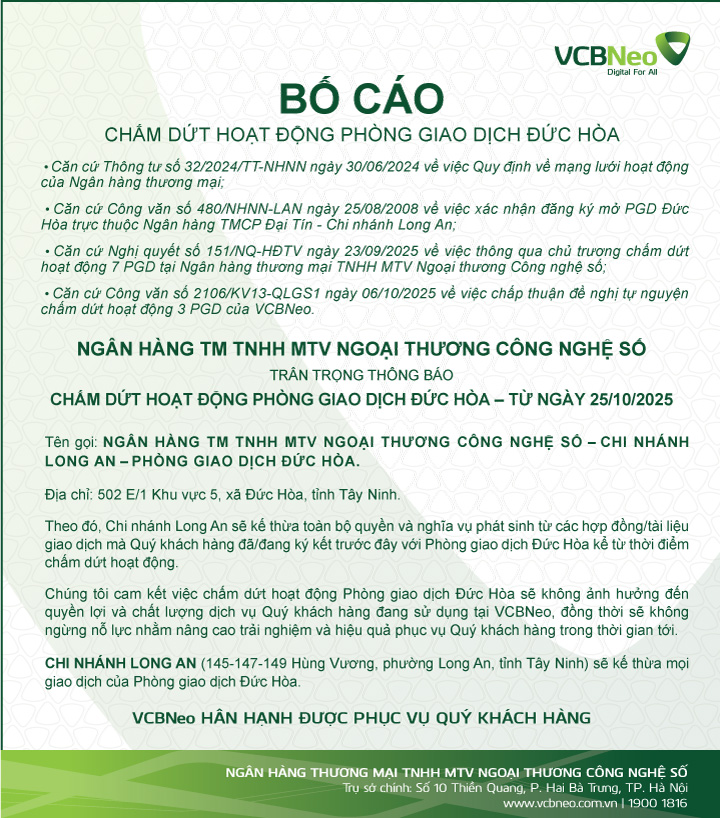 VCBNeo
Digital For All

BỐ CÁO

CHẤM DỨT HOẠT ĐỘNG PHÒNG GIAO DỊCH ĐỨC HÒA

• Căn cứ Thông tư số 32/2024/TT-NHNN ngày 30/06/2024 về việc Quy định về mạng lưới hoạt động của Ngân hàng thương mại;

• Căn cứ Công văn số 480/NHNN-LAN ngày 25/08/2008 về việc xác nhận đăng ký mở PGD Đức Hòa trực thuộc Ngân hàng TMCP Đại Tín - Chi nhánh Long An;

• Căn cứ Nghị quyết số 151/NQ-HĐTV ngày 23/09/2025 về việc thông qua chủ trương chấm dứt hoạt động 7 PGD tại Ngân hàng thương mại TNHH MTV Ngoại thương Công nghệ số;

• Căn cứ Công văn số 2106/KV13-QLGS1 ngày 06/10/2025 về việc chấp thuận đề nghị tự nguyện chấm dứt hoạt động 3 PGD của VCBNeo.

NGÂN HÀNG TM TNHH MTV NGOẠI THƯƠNG CÔNG NGHỆ SỐ

TRÂN TRỌNG THÔNG BÁO

CHẤM DỨT HOẠT ĐỘNG PHÒNG GIAO DỊCH ĐỨC HÒA – TỪ NGÀY 25/10/2025

Tên gọi: NGÂN HÀNG TM TNHH MTV NGOẠI THƯƠNG CÔNG NGHỆ SỐ – CHI NHÁNH LONG AN – PHÒNG GIAO DỊCH ĐỨC HÒA.

Địa chỉ: 502 E/1 Khu vực 5, xã Đức Hòa, tỉnh Tây Ninh.

Theo đó, Chi nhánh Long An sẽ kế thừa toàn bộ quyền và nghĩa vụ phát sinh từ các hợp đồng/tài liệu giao dịch mà Quý khách hàng đã/đang ký kết trước đây với Phòng giao dịch Đức Hòa kể từ thời điểm chấm dứt hoạt động.

Chúng tôi cam kết việc chấm dứt hoạt động Phòng giao dịch Đức Hòa sẽ không ảnh hưởng đến quyền lợi và chất lượng dịch vụ Quý khách hàng đang sử dụng tại VCBNeo, đồng thời sẽ không ngừng nỗ lực nhằm nâng cao trải nghiệm và hiệu quả phục vụ Quý khách hàng trong thời gian tới.

CHI NHÁNH LONG AN (145-147-149 Hùng Vương, phường Long An, tỉnh Tây Ninh) sẽ kế thừa mọi giao dịch của Phòng giao dịch Đức Hòa.

VCBNeo HÂN HẠNH ĐƯỢC PHỤC VỤ QUÝ KHÁCH HÀNG

NGÂN HÀNG THƯƠNG MẠI TNHH MTV NGOẠI THƯƠNG CÔNG NGHỆ SỐ
Trụ sở chính: Số 10 Thiền Quang, P. Hai Bà Trưng, TP. Hà Nội
www.vcbneo.com.vn | 1900 1816